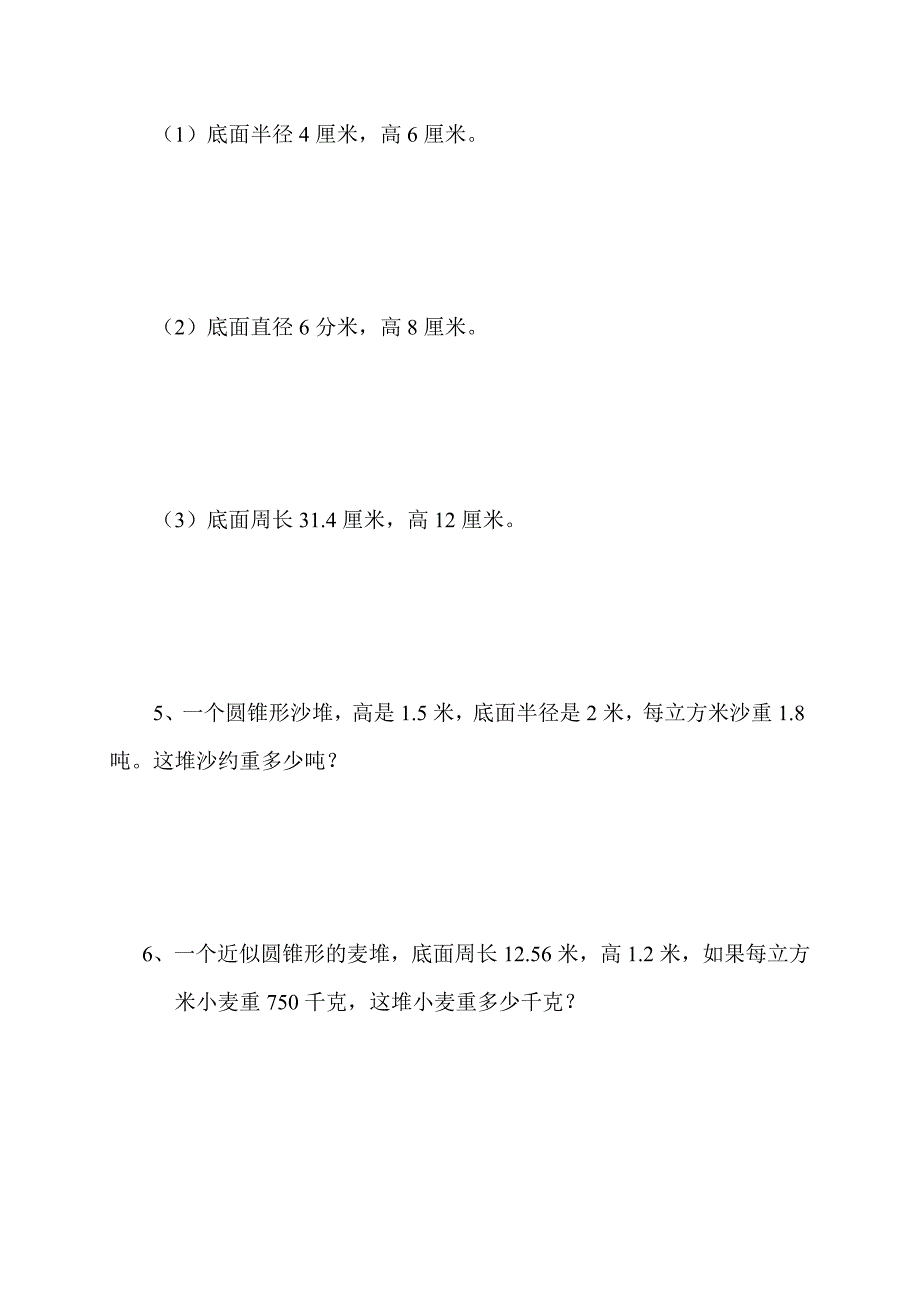 （1）底面半径 4 厘米，高 6 厘米。

（2）底面直径 6 分米，高 8 厘米。

（3）底面周长 31.4 厘米，高 12 厘米。

5、一个圆锥形沙堆，高是 1.5 米，底面半径是 2 米，每立方米沙重 1.8 吨。这堆沙约重多少吨？

6、一个近似圆锥形的麦堆，底面周长 12.56 米，高 1.2 米，如果每立方米小麦重 750 千克，这堆小麦重多少千克？